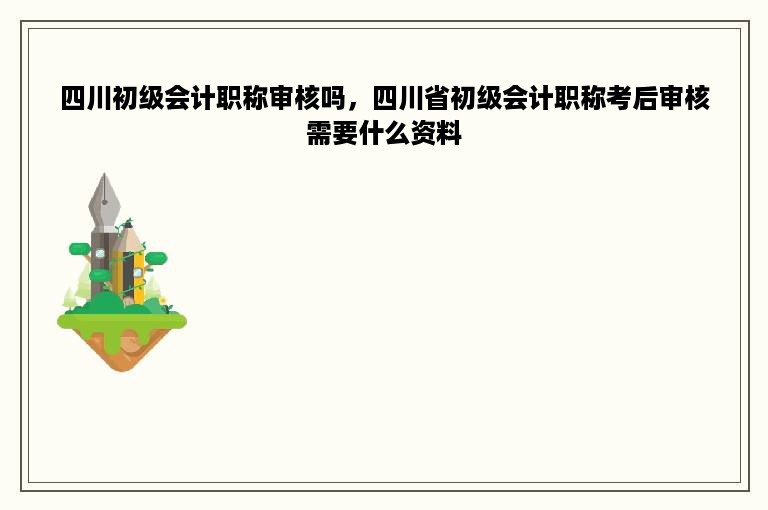 四川初级会计职称审核吗，四川省初级会计职称考后审核需要什么资料